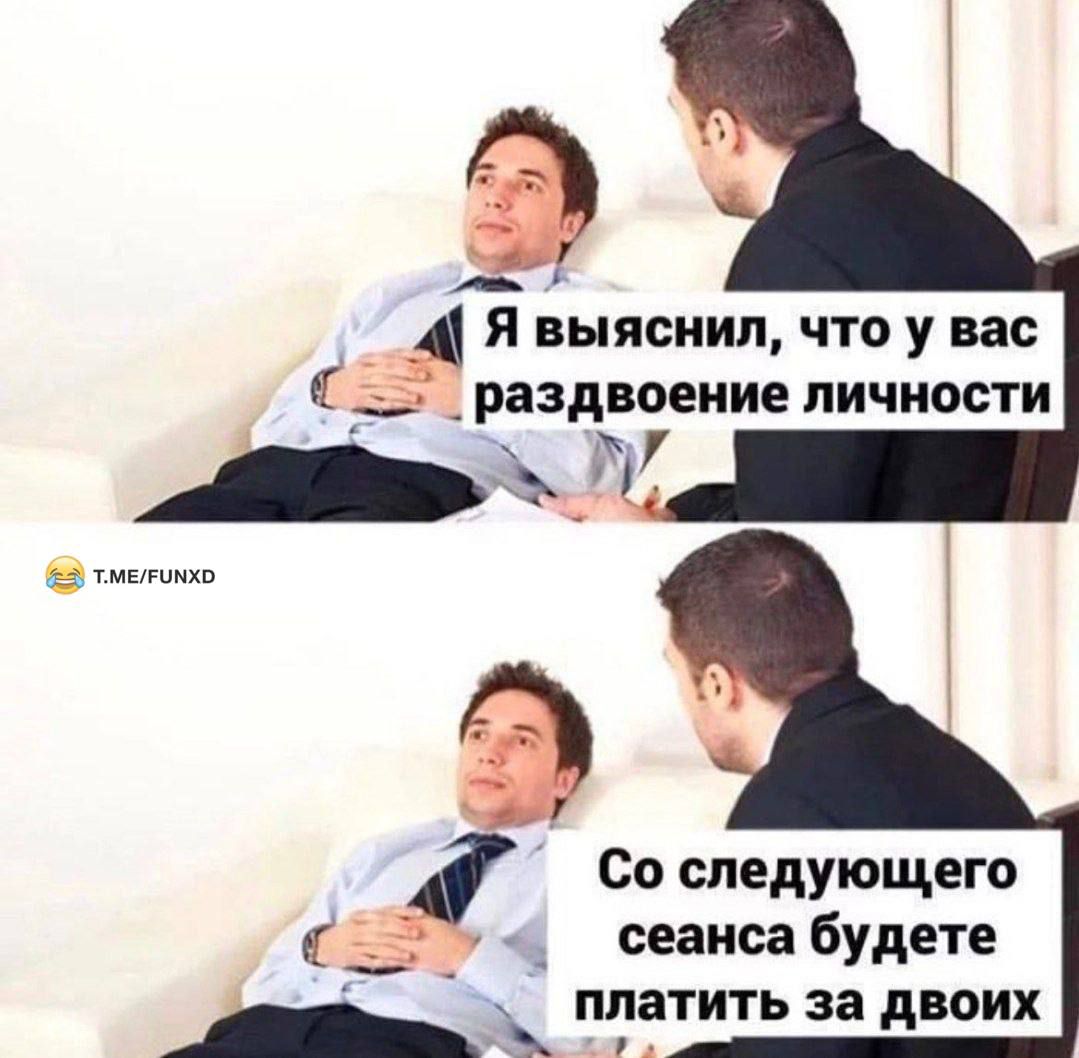 Я выяснил, что у вас раздвоение личности

T.ME/FUNXD

Со следующего сеанса будете платить за двоих